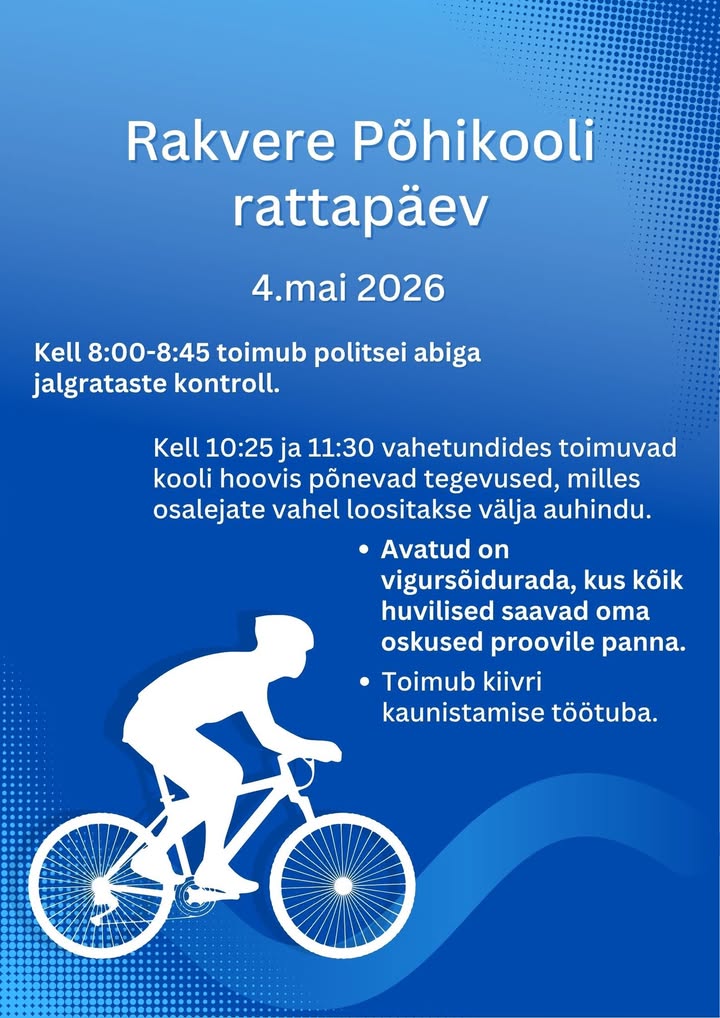 Rakvere Põhikooli rattapäev

4.mai 2026

Kell 8:00-8:45 toimub politsei abiga jalgrataste kontroll.

Kell 10:25 ja 11:30 vahetundides toimuvad kooli hoovis põnevad tegevused, milles osalejate vahel loositakse välja auhindu.

• Avatud on vigursõidurada, kus kõik huvilised saavad oma oskused proovile panna.
• Toimub kiivri kaunistamise töötuba.